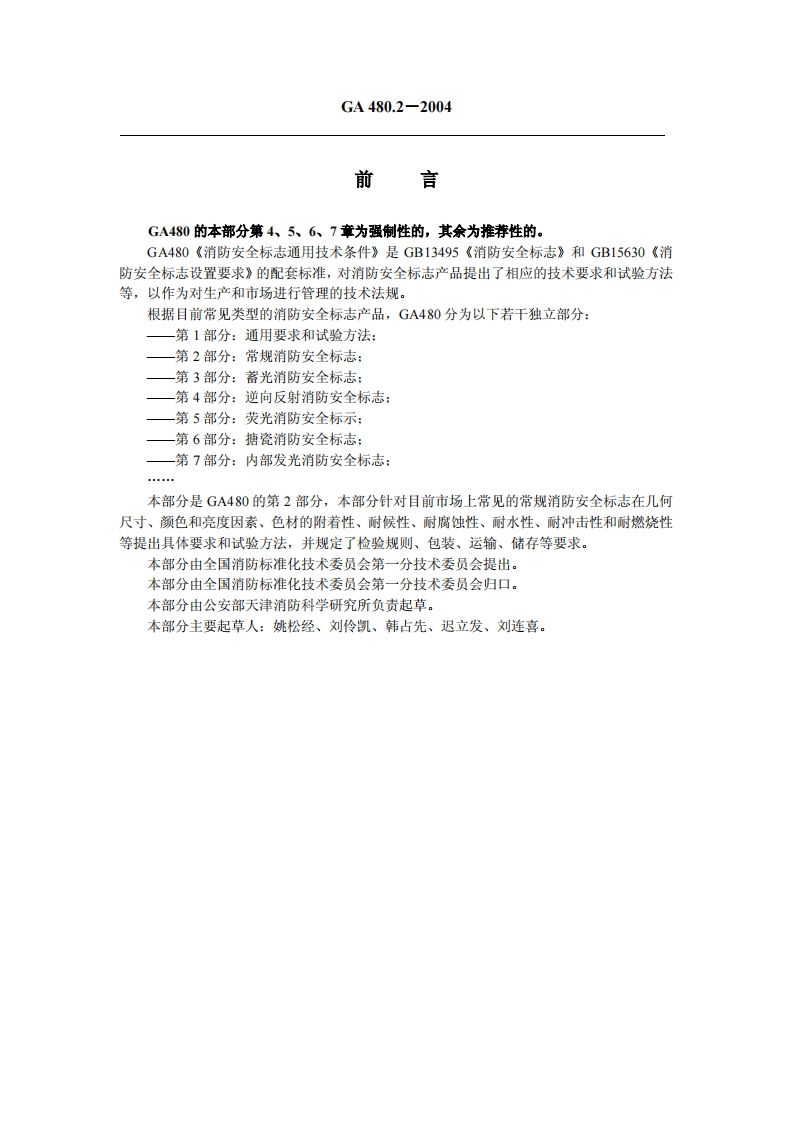 GA 480.2—2004

前　言

GA480 的本部分第 4、5、6、7 章为强制性的，其余为推荐性的。

GA480《消防安全标志通用技术条件》是 GB13495《消防安全标志》和 GB15630《消防安全标志设置要求》的配套标准，对消防安全标志产品提出了相应的技术要求和试验方法等，以作为对生产和市场进行管理的技术法规。

根据目前常见类型的消防安全标志产品，GA480 分为以下若干独立部分：

——第 1 部分：通用要求和试验方法；
——第 2 部分：常规消防安全标志；
——第 3 部分：蓄光消防安全标志；
——第 4 部分：逆向反射消防安全标志；
——第 5 部分：荧光消防安全标示；
——第 6 部分：搪瓷消防安全标志；
——第 7 部分：内部发光消防安全标志；
……

本部分是 GA480 的第 2 部分，本部分针对目前市场上常见的常规消防安全标志在几何尺寸、颜色和亮度因素、色材的附着性、耐候性、耐腐蚀性、耐水性、耐冲击性和耐燃烧性等提出具体要求和试验方法，并规定了检验规则、包装、运输、储存等要求。

本部分由全国消防标准化技术委员会第一分技术委员会提出。

本部分由全国消防标准化技术委员会第一分技术委员会归口。

本部分由公安部天津消防科学研究所负责起草。

本部分主要起草人：姚松经、刘伶凯、韩占先、迟立发、刘连喜。